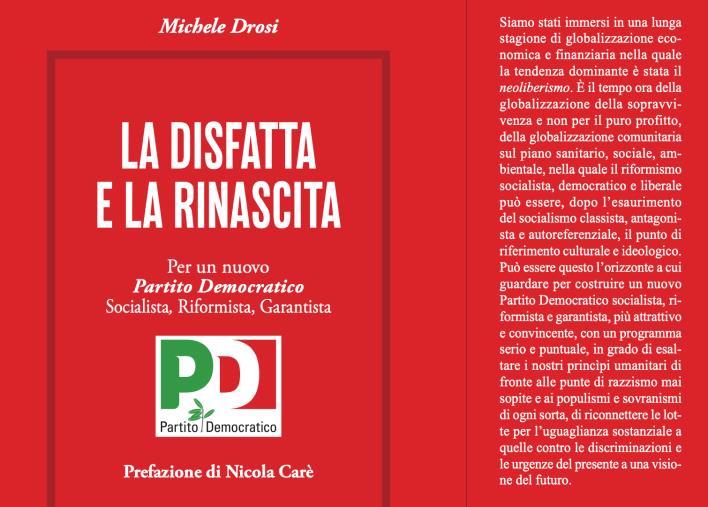 Michele Drosi

LA DISFATTA E LA RINASCITA

Per un nuovo
Partito Democratico
Socialista, Riformista, Garantista

PD
Partito Democratico

Prefazione di Nicola Carè

Siamo stati immersi in una lunga stagione di globalizzazione economica e finanziaria nella quale la tendenza dominante è stata il neoliberismo. È il tempo ora della globalizzazione della sopravvivenza e non per il puro profitto, della globalizzazione comunitaria sul piano sanitario, sociale, ambientale, nella quale il riformismo socialista, democratico e liberale può essere, dopo l'esaurimento del socialismo classista, antagonista e autoreferenziale, il punto di riferimento culturale e ideologico. Può essere questo l'orizzonte a cui guardare per costruire un nuovo Partito Democratico socialista, riformista e garantista, più attrattivo e convincente, con un programma serio e puntuale, in grado di esaltare i nostri princìpi umanitari di fronte alle punte di razzismo mai sopite e ai populismi e sovranismi di ogni sorta, di riconnettere le lotte per l'uguaglianza sostanziale a quelle contro le discriminazioni e le urgenze del presente a una visione del futuro.